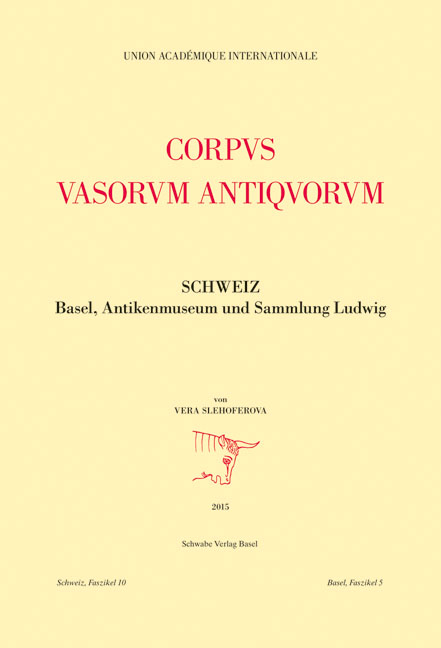 UNION ACADÉMIQUE INTERNATIONALE

CORPVS
VASORVM ANTIQVORVM

SCHWEIZ
Basel, Antikenmuseum und Sammlung Ludwig

von
VERA SLEHOFEROVA

2015

Schwabe Verlag Basel

Schweiz, Faszikel 10

Basel, Faszikel 5